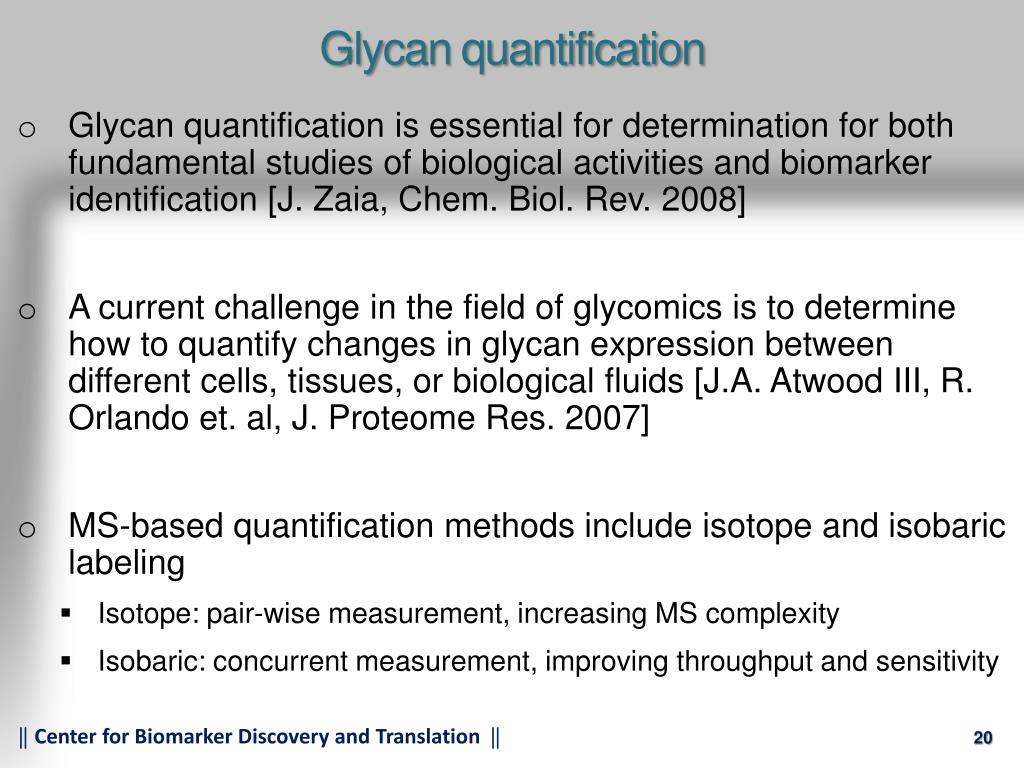 Glycan quantification

o Glycan quantification is essential for determination for both fundamental studies of biological activities and biomarker identification [J. Zaia, Chem. Biol. Rev. 2008]

o A current challenge in the field of glycomics is to determine how to quantify changes in glycan expression between different cells, tissues, or biological fluids [J.A. Atwood III, R. Orlando et. al, J. Proteome Res. 2007]

o MS-based quantification methods include isotope and isobaric labeling

▪ Isotope: pair-wise measurement, increasing MS complexity

▪ Isobaric: concurrent measurement, improving throughput and sensitivity

|| Center for Biomarker Discovery and Translation ||

20